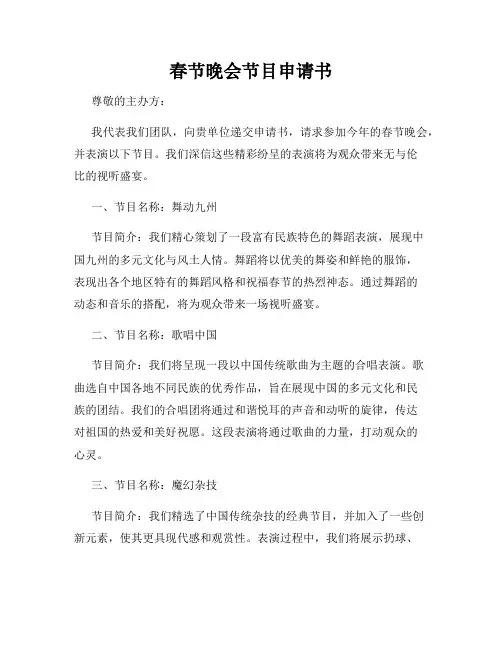 春节晚会节目申请书

尊敬的主办方：

我代表我们团队，向贵单位递交申请书，请求参加今年的春节晚会，并表演以下节目。我们深信这些精彩纷呈的表演将为观众带来无与伦比的视听盛宴。

一、节目名称：舞动九州

节目简介：我们精心策划了一段富有民族特色的舞蹈表演，展现中国九州的多元文化与风土人情。舞蹈将以优美的舞姿和鲜艳的服饰，表现出各个地区特有的舞蹈风格和祝福春节的热烈神态。通过舞蹈的动态和音乐的搭配，将为观众带来一场视听盛宴。

二、节目名称：歌唱中国

节目简介：我们将呈现一段以中国传统歌曲为主题的合唱表演。歌曲选自中国各地不同民族的优秀作品，旨在展现中国的多元文化和民族的团结。我们的合唱团将通过和谐悦耳的声音和动听的旋律，传达对祖国的热爱和美好祝愿。这段表演将通过歌曲的力量，打动观众的心灵。

三、节目名称：魔幻杂技

节目简介：我们精选了中国传统杂技的经典节目，并加入了一些创新元素，使其更具现代感和观赏性。表演过程中，我们将展示扔球、